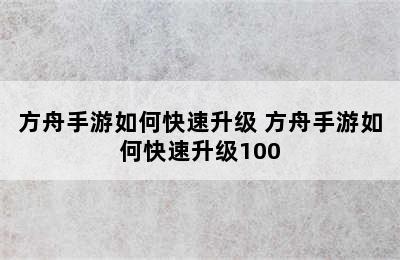 方舟手游如何快速升级 方舟手游如何快速升级100